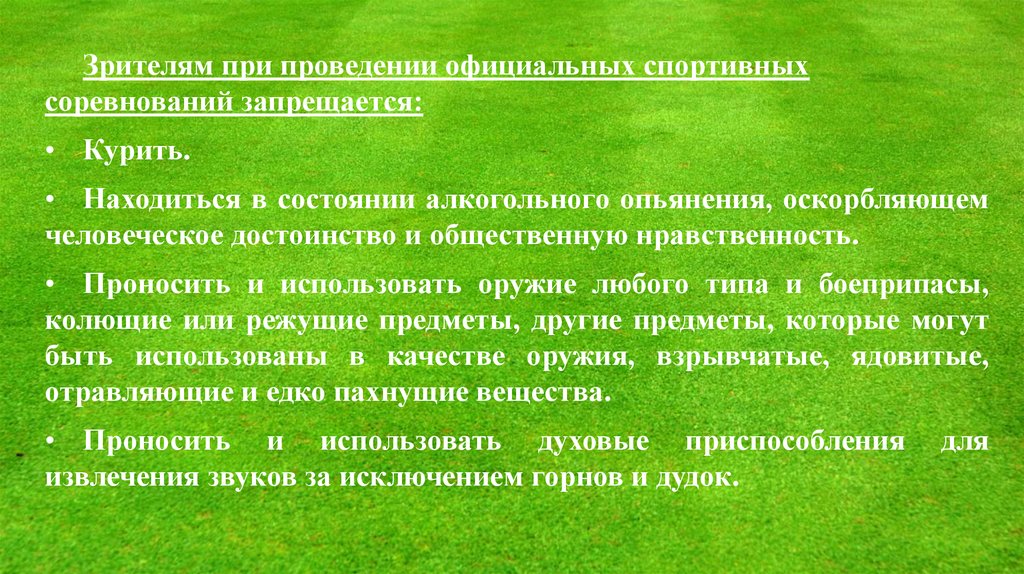 Зрителям при проведении официальных спортивных соревнований запрещается:

• Курить.

• Находиться в состоянии алкогольного опьянения, оскорбляющем человеческое достоинство и общественную нравственность.

• Проносить и использовать оружие любого типа и боеприпасы, колющие или режущие предметы, другие предметы, которые могут быть использованы в качестве оружия, взрывчатые, ядовитые, отравляющие и едко пахнущие вещества.

• Проносить и использовать духовые приспособления для извлечения звуков за исключением горнов и дудок.